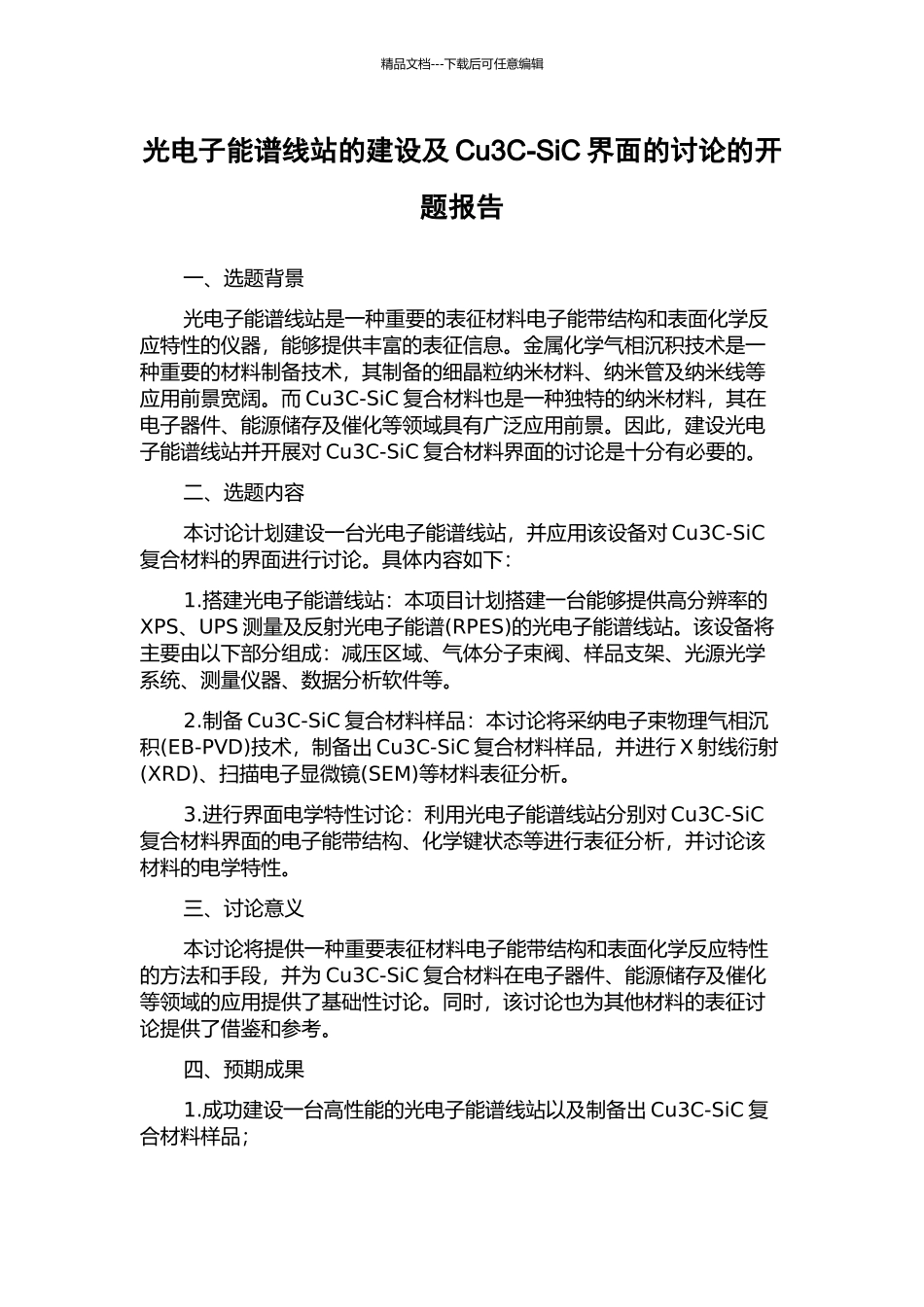 精品文档---下载后可任意编辑

光电子能谱线站的建设及 Cu3C-SiC 界面的讨论的开题报告

一、选题背景

光电子能谱线站是一种重要的表征材料电子能带结构和表面化学反应特性的仪器，能够提供丰富的表征信息。金属化学气相沉积技术是一种重要的材料制备技术，其制备的细晶粒纳米材料、纳米管及纳米线等应用前景宽阔。而 Cu3C-SiC 复合材料也是一种独特的纳米材料，其在电子器件、能源储存及催化等领域具有广泛应用前景。因此，建设光电子能谱线站并开展对 Cu3C-SiC 复合材料界面的讨论是十分有必要的。

二、选题内容

本讨论计划建设一台光电子能谱线站，并应用该设备对 Cu3C-SiC 复合材料的界面进行讨论。具体内容如下：

1.搭建光电子能谱线站：本项目计划搭建一台能够提供高分辨率的 XPS、UPS 测量及反射光电子能谱(RPES)的光电子能谱线站。该设备将主要由以下部分组成：减压区域、气体分子束阀、样品支架、光源光学系统、测量仪器、数据分析软件等。

2.制备 Cu3C-SiC 复合材料样品：本讨论将采纳电子束物理气相沉积(EB-PVD)技术，制备出 Cu3C-SiC 复合材料样品，并进行 X 射线衍射(XRD)、扫描电子显微镜(SEM)等材料表征分析。

3.进行界面电学特性讨论：利用光电子能谱线站分别对 Cu3C-SiC 复合材料界面的电子能带结构、化学键状态等进行表征分析，并讨论该材料的电学特性。

三、讨论意义

本讨论将提供一种重要表征材料电子能带结构和表面化学反应特性的方法和手段，并为 Cu3C-SiC 复合材料在电子器件、能源储存及催化等领域的应用提供了基础性讨论。同时，该讨论也为其他材料的表征讨论提供了借鉴和参考。

四、预期成果

1.成功建设一台高性能的光电子能谱线站以及制备出 Cu3C-SiC 复合材料样品；